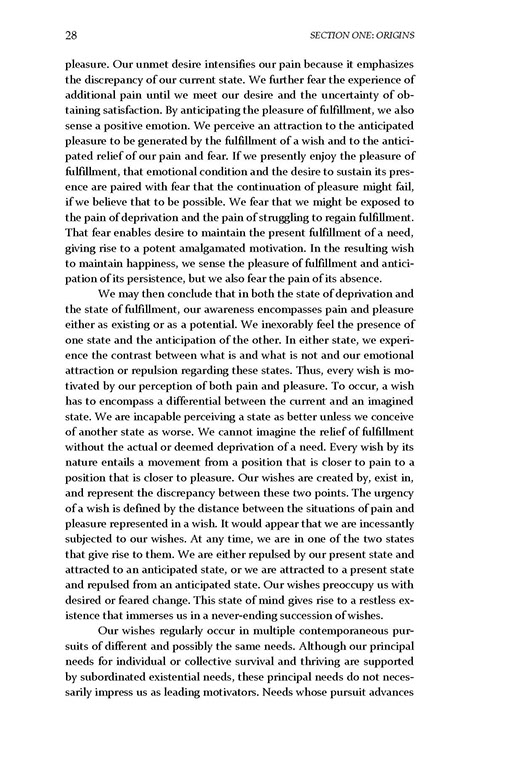 28 SECTION ONE: ORIGINS

pleasure. Our unmet desire intensifies our pain because it emphasizes the discrepancy of our current state. We further fear the experience of additional pain until we meet our desire and the uncertainty of obtaining satisfaction. By anticipating the pleasure of fulfillment, we also sense a positive emotion. We perceive an attraction to the anticipated pleasure to be generated by the fulfillment of a wish and to the anticipated relief of our pain and fear. If we presently enjoy the pleasure of fulfillment, that emotional condition and the desire to sustain its presence are paired with fear that the continuation of pleasure might fail, if we believe that to be possible. We fear that we might be exposed to the pain of deprivation and the pain of struggling to regain fulfillment. That fear enables desire to maintain the present fulfillment of a need, giving rise to a potent amalgamated motivation. In the resulting wish to maintain happiness, we sense the pleasure of fulfillment and anticipation of its persistence, but we also fear the pain of its absence.

We may then conclude that in both the state of deprivation and the state of fulfillment, our awareness encompasses pain and pleasure either as existing or as a potential. We inexorably feel the presence of one state and the anticipation of the other. In either state, we experience the contrast between what is and what is not and our emotional attraction or repulsion regarding these states. Thus, every wish is motivated by our perception of both pain and pleasure. To occur, a wish has to encompass a differential between the current and an imagined state. We are incapable perceiving a state as better unless we conceive of another state as worse. We cannot imagine the relief of fulfillment without the actual or deemed deprivation of a need. Every wish by its nature entails a movement from a position that is closer to pain to a position that is closer to pleasure. Our wishes are created by, exist in, and represent the discrepancy between these two points. The urgency of a wish is defined by the distance between the situations of pain and pleasure represented in a wish. It would appear that we are incessantly subjected to our wishes. At any time, we are in one of the two states that give rise to them. We are either repulsed by our present state and attracted to an anticipated state, or we are attracted to a present state and repulsed from an anticipated state. Our wishes preoccupy us with desired or feared change. This state of mind gives rise to a restless existence that immerses us in a never-ending succession of wishes.

Our wishes regularly occur in multiple contemporaneous pursuits of different and possibly the same needs. Although our principal needs for individual or collective survival and thriving are supported by subordinated existential needs, these principal needs do not necessarily impress us as leading motivators. Needs whose pursuit advances